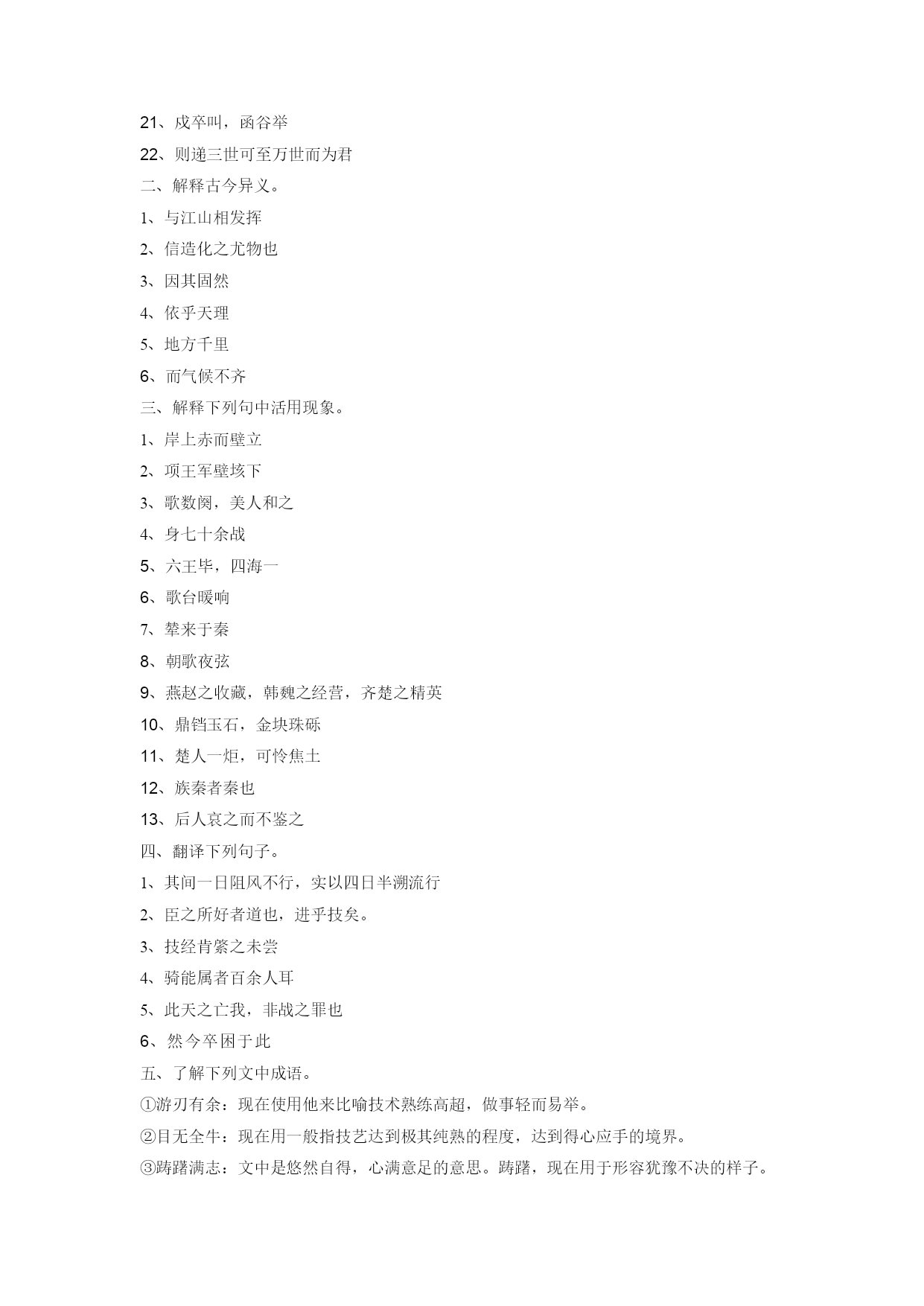 21、戍卒叫，函谷举

22、则递三世可至万世而为君

二、解释古今异义。

1、与江山相发挥

2、信造化之尤物也

3、因其固然

4、依乎天理

5、地方千里

6、而气候不齐

三、解释下列句中活用现象。

1、岸上赤而壁立

2、项王军壁垓下

3、歌数阕，美人和之

4、身七十余战

5、六王毕，四海一

6、歌台暖响

7、辇来于秦

8、朝歌夜弦

9、燕赵之收藏，韩魏之经营，齐楚之精英

10、鼎铛玉石，金块珠砾

11、楚人一炬，可怜焦土

12、族秦者秦也

13、后人哀之而不鉴之

四、翻译下列句子。

1、其间一日阻风不行，实以四日半溯流行

2、臣之所好者道也，进乎技矣。

3、技经肯綮之未尝

4、骑能属者百余人耳

5、此天之亡我，非战之罪也

6、然今卒困于此

五、了解下列文中成语。

①游刃有余：现在使用他来比喻技术熟练高超，做事轻而易举。

②目无全牛：现在用一般指技艺达到极其纯熟的程度，达到得心应手的境界。

③踌躇满志：文中是悠然自得，心满意足的意思。踌躇，现在用于形容犹豫不决的样子。